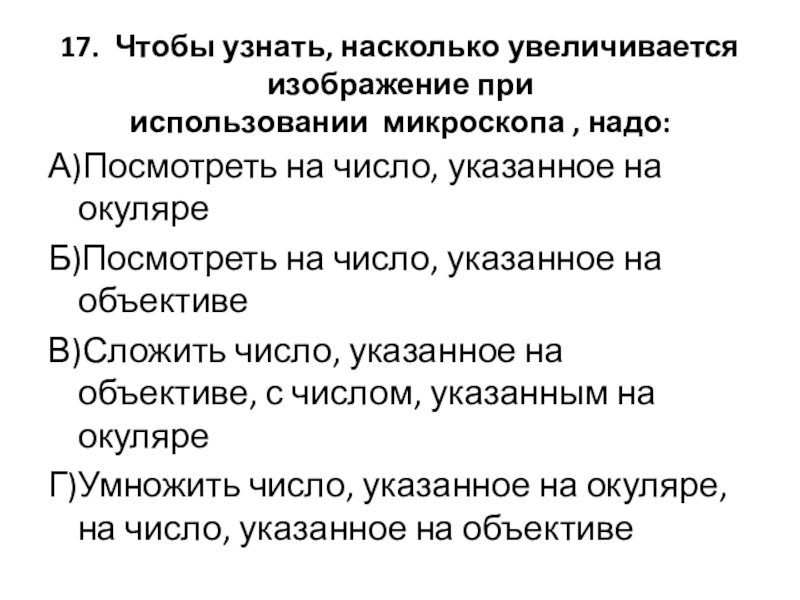 17. Чтобы узнать, насколько увеличивается изображение при использовании микроскопа , надо:

А)Посмотреть на число, указанное на окуляре

Б)Посмотреть на число, указанное на объективе

В)Сложить число, указанное на объективе, с числом, указанным на окуляре

Г)Умножить число, указанное на окуляре, на число, указанное на объективе